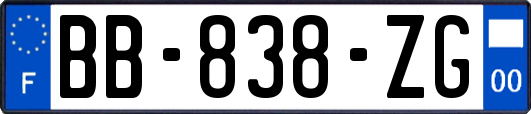 F
BB-838-ZG
00